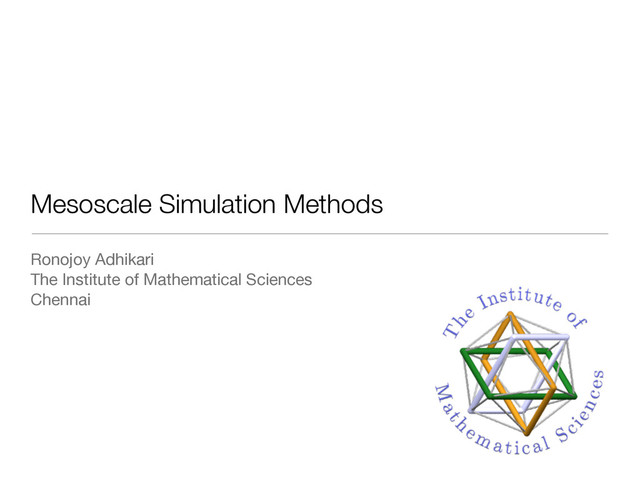 Mesoscale Simulation Methods

Ronojoy Adhikari
The Institute of Mathematical Sciences
Chennai

The Institute of Mathematical Sciences